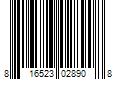 8 16523 02890 8